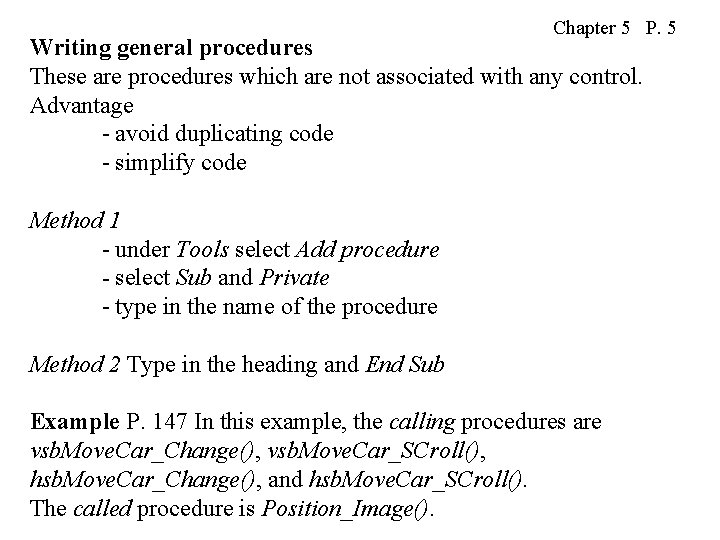 Chapter 5 P. 5

Writing general procedures

These are procedures which are not associated with any control.

Advantage

- avoid duplicating code
- simplify code

Method 1

- under Tools select Add procedure
- select Sub and Private
- type in the name of the procedure

Method 2 Type in the heading and End Sub

Example P. 147 In this example, the calling procedures are vsbMoveCar_Change(), vsbMoveCar_SCroll(), hsbMoveCar_Change(), and hsbMoveCar_SCroll(). The called procedure is Position_Image().